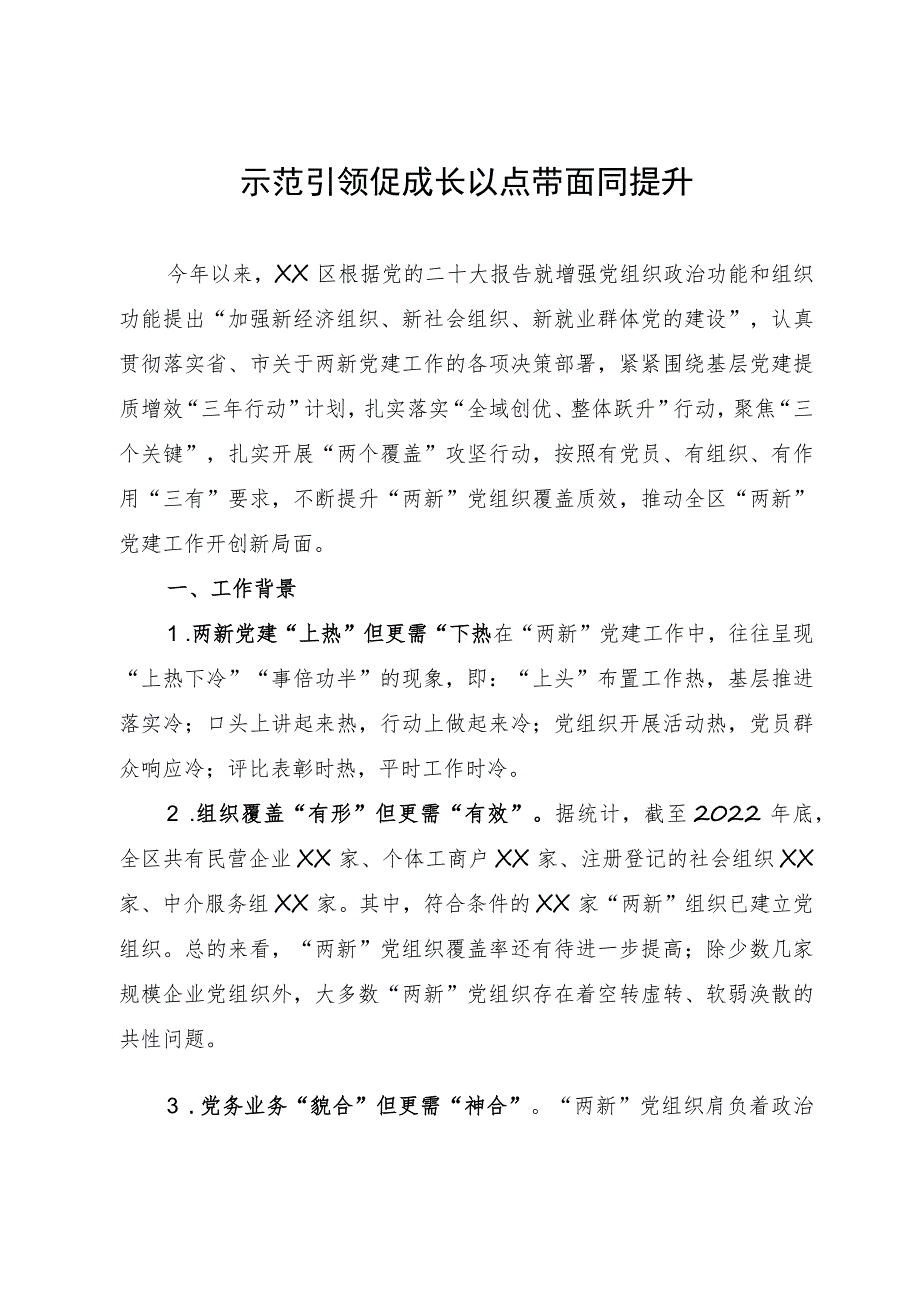 示范引领促成长以点带面同提升

今年以来，XX区根据党的二十大报告就增强党组织政治功能和组织功能提出“加强新经济组织、新社会组织、新就业群体党的建设”，认真贯彻落实省、市关于两新党建工作的各项决策部署，紧紧围绕基层党建提质增效“三年行动”计划，扎实落实“全域创优、整体跃升”行动，聚焦“三个关键”，扎实开展“两个覆盖”攻坚行动，按照有党员、有组织、有作用“三有”要求，不断提升“两新”党组织覆盖质效，推动全区“两新”党建工作开创新局面。

一、工作背景

1.两新党建“上热”但更需“下热在“两新”党建工作中，往往呈现“上热下冷”“事倍功半”的现象，即：“上头”布置工作热，基层推进落实冷；口头上讲起来热，行动上做起来冷；党组织开展活动热，党员群众响应冷；评比表彰时热，平时工作时冷。

2.组织覆盖“有形”但更需“有效”。据统计，截至2022年底，全区共有民营企业XX家、个体工商户XX家、注册登记的社会组织XX家、中介服务组XX家。其中，符合条件的XX家“两新”组织已建立党组织。总的来看，“两新”党组织覆盖率还有待进一步提高；除少数几家规模企业党组织外，大多数“两新”党组织存在着空转虚转、软弱涣散的共性问题。

3.党务业务“貌合”但更需“神合”。“两新”党组织肩负着政治